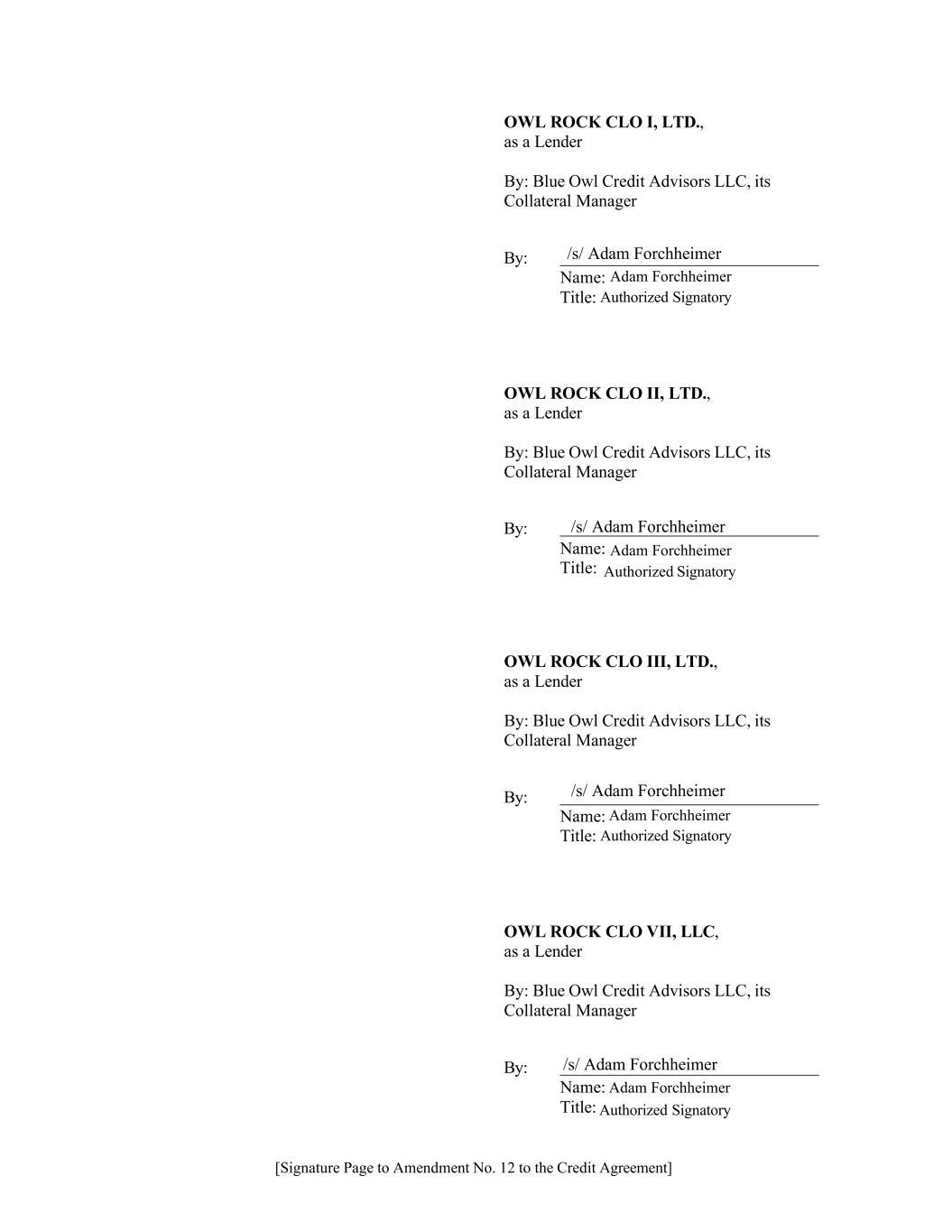 OWL ROCK CLO I, LTD., as a Lender

By: Blue Owl Credit Advisors LLC, its Collateral Manager

By: /s/ Adam Forchheimer
Name: Adam Forchheimer
Title: Authorized Signatory

OWL ROCK CLO II, LTD., as a Lender

By: Blue Owl Credit Advisors LLC, its Collateral Manager

By: /s/ Adam Forchheimer
Name: Adam Forchheimer
Title: Authorized Signatory

OWL ROCK CLO III, LTD., as a Lender

By: Blue Owl Credit Advisors LLC, its Collateral Manager

By: /s/ Adam Forchheimer
Name: Adam Forchheimer
Title: Authorized Signatory

OWL ROCK CLO VII, LLC, as a Lender

By: Blue Owl Credit Advisors LLC, its Collateral Manager

By: /s/ Adam Forchheimer
Name: Adam Forchheimer
Title: Authorized Signatory

[Signature Page to Amendment No. 12 to the Credit Agreement]